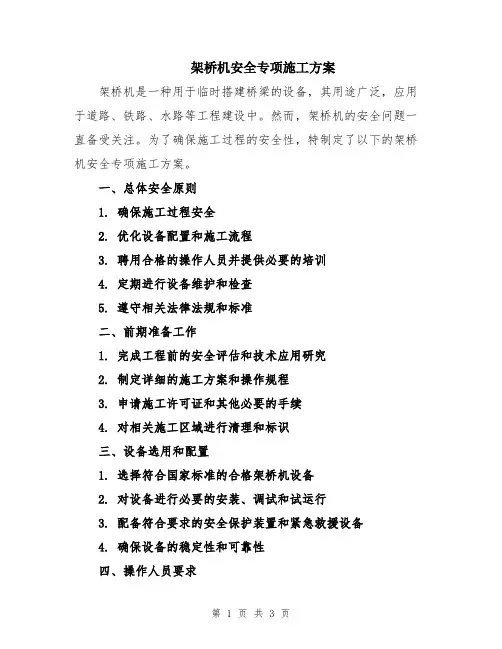 架桥机安全专项施工方案

架桥机是一种用于临时搭建桥梁的设备，其用途广泛，应用于道路、铁路、水路等工程建设中。然而，架桥机的安全问题一直备受关注。为了确保施工过程的安全性，特制定了以下的架桥机安全专项施工方案。

一、总体安全原则

1. 确保施工过程安全

2. 优化设备配置和施工流程

3. 聘用合格的操作人员并提供必要的培训

4. 定期进行设备维护和检查

5. 遵守相关法律法规和标准

二、前期准备工作

1. 完成工程前的安全评估和技术应用研究

2. 制定详细的施工方案和操作规程

3. 申请施工许可证和其他必要的手续

4. 对相关施工区域进行清理和标识

三、设备选用和配置

1. 选择符合国家标准的合格架桥机设备

2. 对设备进行必要的安装、调试和试运行

3. 配备符合要求的安全保护装置和紧急救援设备

4. 确保设备的稳定性和可靠性

四、操作人员要求

第 1 页 共 3 页